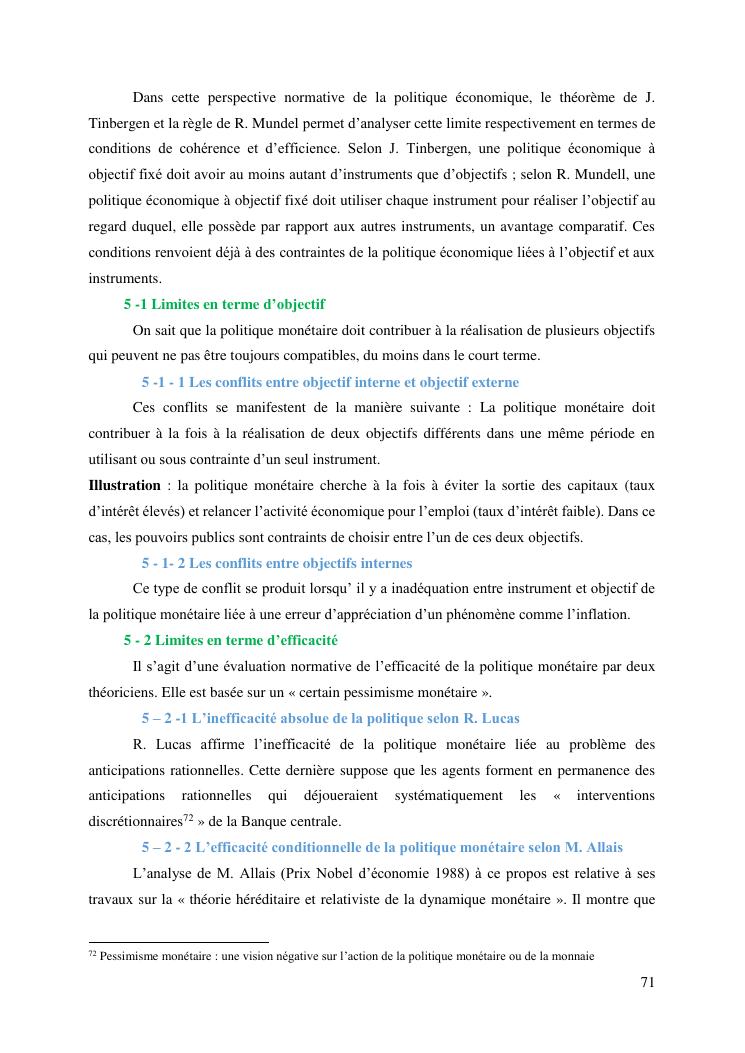 Dans cette perspective normative de la politique économique, le théorème de J. Tinbergen et la règle de R. Mundel permet d'analyser cette limite respectivement en termes de conditions de cohérence et d'efficience. Selon J. Tinbergen, une politique économique à objectif fixé doit avoir au moins autant d'instruments que d'objectifs ; selon R. Mundell, une politique économique à objectif fixé doit utiliser chaque instrument pour réaliser l'objectif au regard duquel, elle possède par rapport aux autres instruments, un avantage comparatif. Ces conditions renvoient déjà à des contraintes de la politique économique liées à l'objectif et aux instruments.

5 -1 Limites en terme d'objectif

On sait que la politique monétaire doit contribuer à la réalisation de plusieurs objectifs qui peuvent ne pas être toujours compatibles, du moins dans le court terme.

5 -1 - 1 Les conflits entre objectif interne et objectif externe

Ces conflits se manifestent de la manière suivante : La politique monétaire doit contribuer à la fois à la réalisation de deux objectifs différents dans une même période en utilisant ou sous contrainte d'un seul instrument.

Illustration : la politique monétaire cherche à la fois à éviter la sortie des capitaux (taux d'intérêt élevés) et relancer l'activité économique pour l'emploi (taux d'intérêt faible). Dans ce cas, les pouvoirs publics sont contraints de choisir entre l'un de ces deux objectifs.

5 - 1- 2 Les conflits entre objectifs internes

Ce type de conflit se produit lorsqu' il y a inadéquation entre instrument et objectif de la politique monétaire liée à une erreur d'appréciation d'un phénomène comme l'inflation.

5 - 2 Limites en terme d'efficacité

Il s'agit d'une évaluation normative de l'efficacité de la politique monétaire par deux théoriciens. Elle est basée sur un « certain pessimisme monétaire ».

5 – 2 -1 L'inefficacité absolue de la politique selon R. Lucas

R. Lucas affirme l'inefficacité de la politique monétaire liée au problème des anticipations rationnelles. Cette dernière suppose que les agents forment en permanence des anticipations rationnelles qui déjoueraient systématiquement les « interventions discrétionnaires$^{72}$ » de la Banque centrale.

5 – 2 - 2 L'efficacité conditionnelle de la politique monétaire selon M. Allais

L'analyse de M. Allais (Prix Nobel d'économie 1988) à ce propos est relative à ses travaux sur la « théorie héréditaire et relativiste de la dynamique monétaire ». Il montre que

$^{72}$ Pessimisme monétaire : une vision négative sur l'action de la politique monétaire ou de la monnaie

71